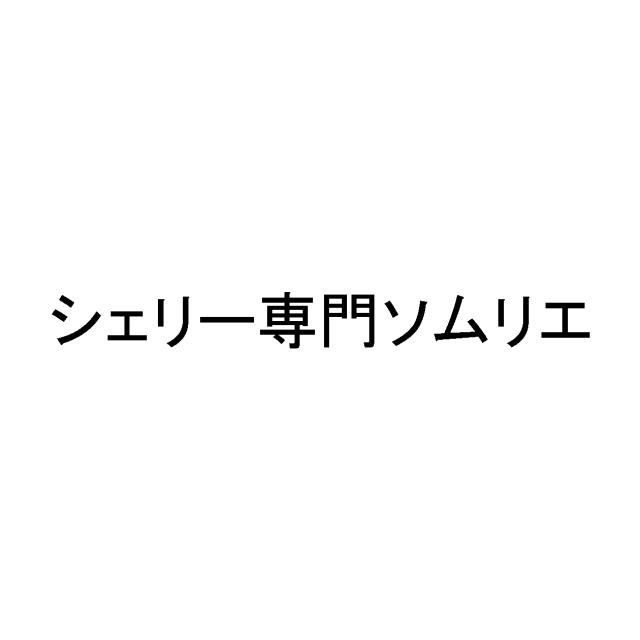 シェリー専門ソムリエ